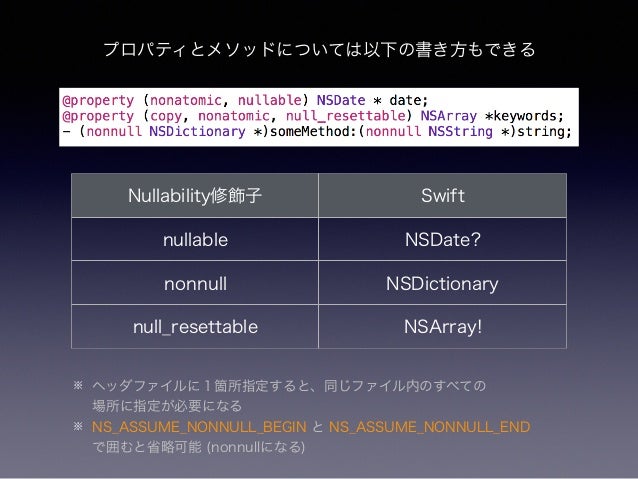 プロパティとメソッドについては以下の書き方もできる

@property (nonatomic, nullable) NSDate * date;
@property (copy, nonatomic, null_resettable) NSArray *keywords;
- (nonnull NSDictionary *)someMethod:(nonnull NSString *)string;

| Nullability修飾子 | Swift |
|---|---|
| nullable | NSDate? |
| nonnull | NSDictionary |
| null_resettable | NSArray! |

※ ヘッダファイルに１箇所指定すると、同じファイル内のすべての場所に指定が必要になる

※ NS_ASSUME_NONNULL_BEGIN と NS_ASSUME_NONNULL_END で囲むと省略可能 (nonnullになる)